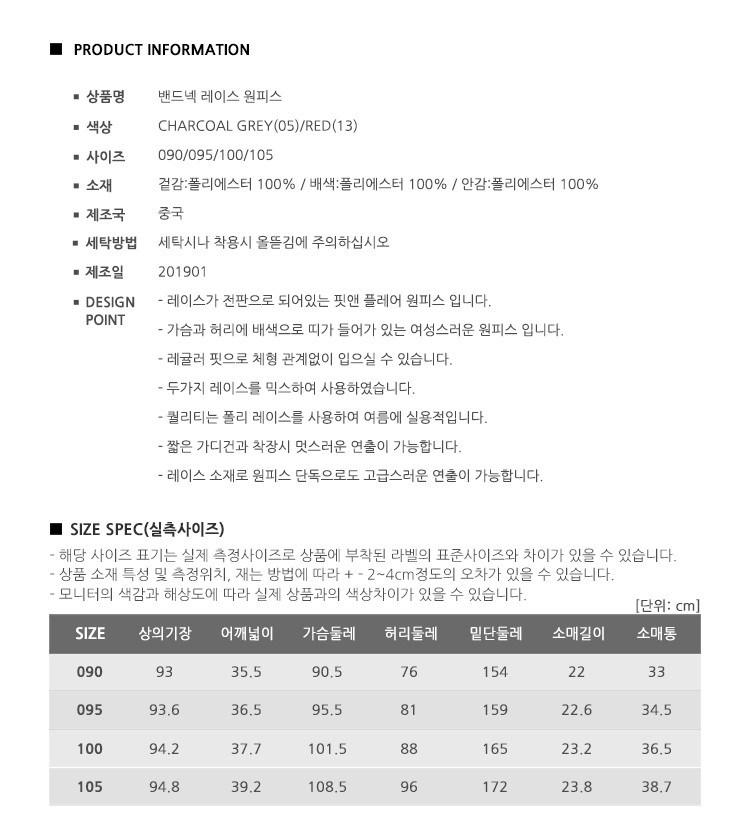 ■ PRODUCT INFORMATION

▪ 상품명 밴드넥 레이스 원피스

▪ 색상 CHARCOAL GREY(05)/RED(13)

▪ 사이즈 090/095/100/105

▪ 소재 겉감:폴리에스터 100% / 배색:폴리에스터 100% / 안감:폴리에스터 100%

▪ 제조국 중국

▪ 세탁방법 세탁시나 착용시 올뜯김에 주의하십시오

▪ 제조일 201901

▪ DESIGN POINT
- 레이스가 전판으로 되어있는 핏앤 플레어 원피스 입니다.
- 가슴과 허리에 배색으로 띠가 들어가 있는 여성스러운 원피스 입니다.
- 레귤러 핏으로 체형 관계없이 입으실 수 있습니다.
- 두가지 레이스를 믹스하여 사용하였습니다.
- 퀄리티는 폴리 레이스를 사용하여 여름에 실용적입니다.
- 짧은 가디건과 착장시 멋스러운 연출이 가능합니다.
- 레이스 소재로 원피스 단독으로도 고급스러운 연출이 가능합니다.

■ SIZE SPEC(실측사이즈)
- 해당 사이즈 표기는 실제 측정사이즈로 상품에 부착된 라벨의 표준사이즈와 차이가 있을 수 있습니다.
- 상품 소재 특성 및 측정위치, 재는 방법에 따라 + - 2~4cm정도의 오차가 있을 수 있습니다.
- 모니터의 색감과 해상도에 따라 실제 상품과의 색상차이가 있을 수 있습니다.

[단위: cm]

| SIZE | 상의기장 | 어깨넓이 | 가슴둘레 | 허리둘레 | 밑단둘레 | 소매길이 | 소매통 |
|---|---|---|---|---|---|---|---|
| 090 | 93 | 35.5 | 90.5 | 76 | 154 | 22 | 33 |
| 095 | 93.6 | 36.5 | 95.5 | 81 | 159 | 22.6 | 34.5 |
| 100 | 94.2 | 37.7 | 101.5 | 88 | 165 | 23.2 | 36.5 |
| 105 | 94.8 | 39.2 | 108.5 | 96 | 172 | 23.8 | 38.7 |